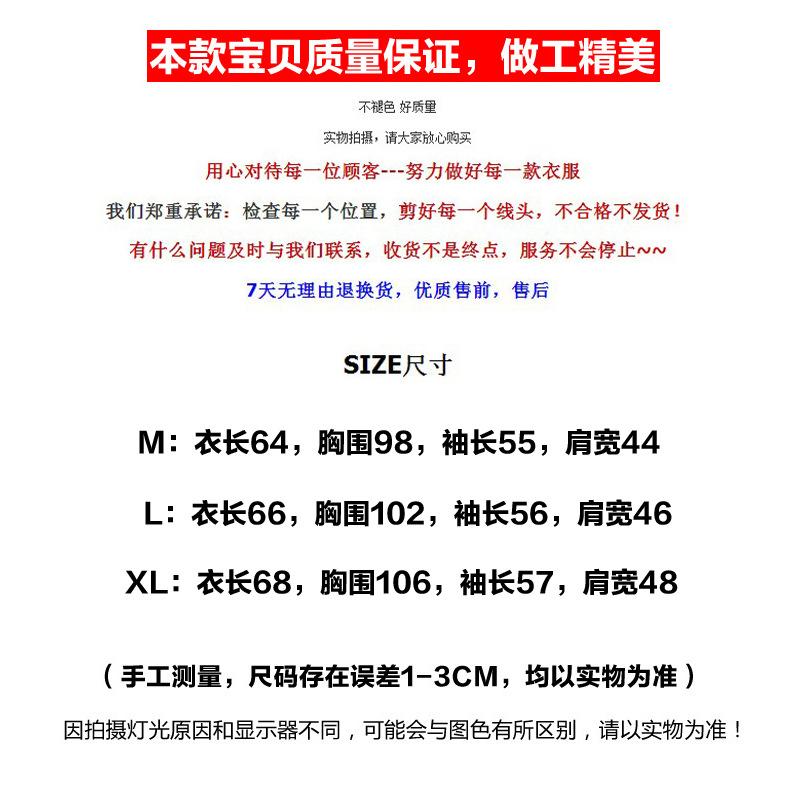 本款宝贝质量保证，做工精美

不褪色 好质量

实物拍摄，请大家放心购买

用心对待每一位顾客---努力做好每一款衣服

我们郑重承诺：检查每一个位置，剪好每一个线头，不合格不发货！

有什么问题及时与我们联系，收货不是终点，服务不会停止~~

7天无理由退换货，优质售前，售后

SIZE尺寸

M：衣长64，胸围98，袖长55，肩宽44

L：衣长66，胸围102，袖长56，肩宽46

XL：衣长68，胸围106，袖长57，肩宽48

（手工测量，尺码存在误差1-3CM，均以实物为准）

因拍摄灯光原因和显示器不同，可能会与图色有所区别，请以实物为准！